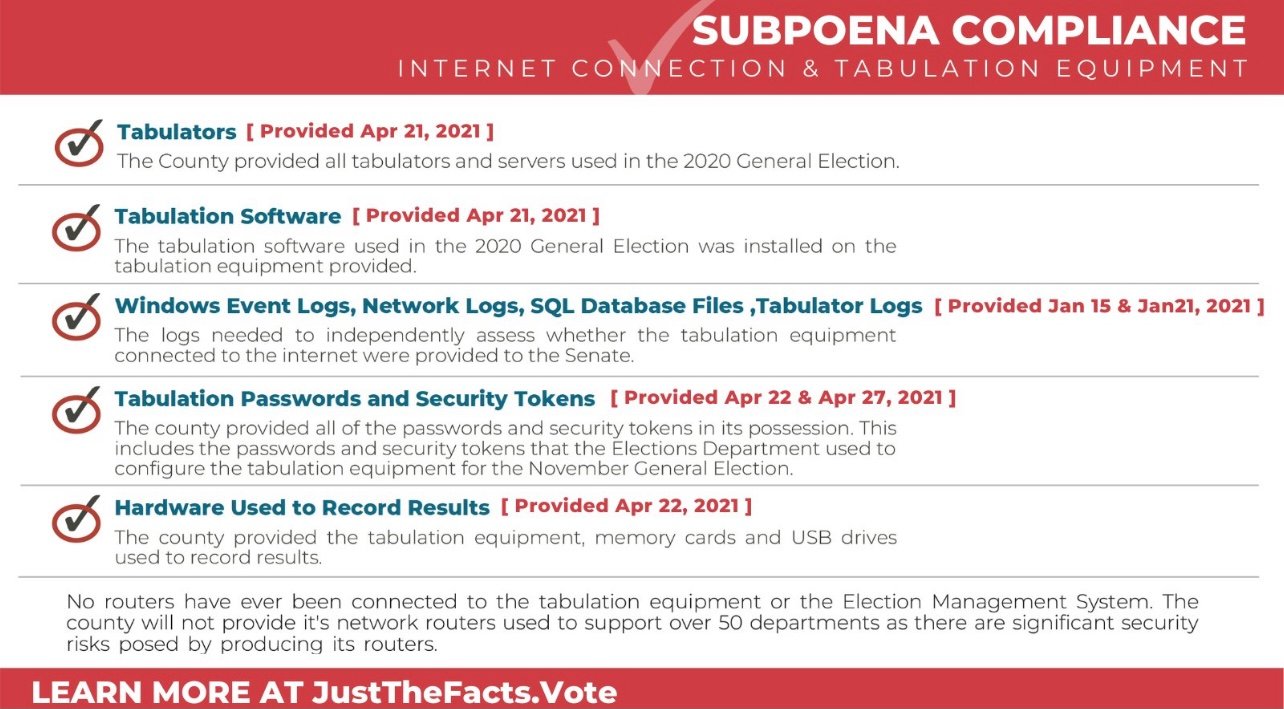 SUBPOENA COMPLIANCE
INTERNET CONNECTION & TABULATION EQUIPMENT

Tabulators [ Provided Apr 21, 2021 ]
The County provided all tabulators and servers used in the 2020 General Election.

Tabulation Software [ Provided Apr 21, 2021 ]
The tabulation software used in the 2020 General Election was installed on the tabulation equipment provided.

Windows Event Logs, Network Logs, SQL Database Files ,Tabulator Logs [ Provided Jan 15 & Jan21, 2021 ]
The logs needed to independently assess whether the tabulation equipment connected to the internet were provided to the Senate.

Tabulation Passwords and Security Tokens [ Provided Apr 22 & Apr 27, 2021 ]
The county provided all of the passwords and security tokens in its possession. This includes the passwords and security tokens that the Elections Department used to configure the tabulation equipment for the November General Election.

Hardware Used to Record Results [ Provided Apr 22, 2021 ]
The county provided the tabulation equipment, memory cards and USB drives used to record results.

No routers have ever been connected to the tabulation equipment or the Election Management System. The county will not provide it's network routers used to support over 50 departments as there are significant security risks posed by producing its routers.

LEARN MORE AT JustTheFacts.Vote